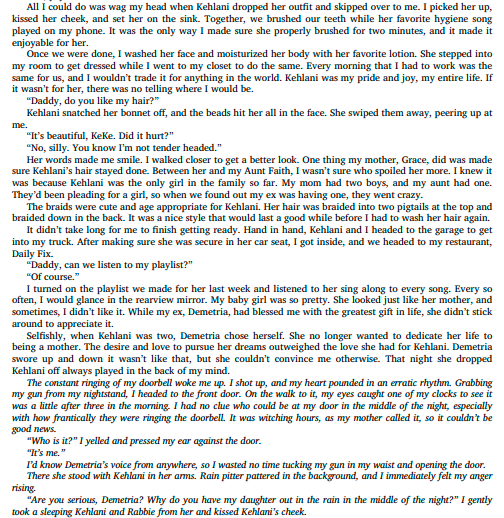 All I could do was wag my head when Kehlani dropped her outfit and skipped over to me. I picked her up, kissed her cheek, and set her on the sink. Together, we brushed our teeth while her favorite hygiene song played on my phone. It was the only way I made sure she properly brushed for two minutes, and it made it enjoyable for her.

Once we were done, I washed her face and moisturized her body with her favorite lotion. She stepped into my room to get dressed while I went to my closet to do the same. Every morning that I had to work was the same for us, and I wouldn't trade it for anything in the world. Kehlani was my pride and joy, my entire life. If it wasn't for her, there was no telling where I would be.

"Daddy, do you like my hair?"

Kehlani snatched her bonnet off, and the beads hit her all in the face. She swiped them away, peering up at me.

"It's beautiful, KeKe. Did it hurt?"

"No, silly. You know I'm not tender headed."

Her words made me smile. I walked closer to get a better look. One thing my mother, Grace, did was made sure Kehlani's hair stayed done. Between her and my Aunt Faith, I wasn't sure who spoiled her more. I knew it was because Kehlani was the only girl in the family so far. My mom had two boys, and my aunt had one. They'd been pleading for a girl, so when we found out my ex was having one, they went crazy.

The braids were cute and age appropriate for Kehlani. Her hair was braided into two pigtails at the top and braided down in the back. It was a nice style that would last a good while before I had to wash her hair again.

It didn't take long for me to finish getting ready. Hand in hand, Kehlani and I headed to the garage to get into my truck. After making sure she was secure in her car seat, I got inside, and we headed to my restaurant, Daily Fix.

"Daddy, can we listen to my playlist?"

"Of course."

I turned on the playlist we made for her last week and listened to her sing along to every song. Every so often, I would glance in the rearview mirror. My baby girl was so pretty. She looked just like her mother, and sometimes, I didn't like it. While my ex, Demetria, had blessed me with the greatest gift in life, she didn't stick around to appreciate it.

Selfishly, when Kehlani was two, Demetria chose herself. She no longer wanted to dedicate her life to being a mother. The desire and love to pursue her dreams outweighed the love she had for Kehlani. Demetria swore up and down it wasn't like that, but she couldn't convince me otherwise. That night she dropped Kehlani off always played in the back of my mind.

The constant ringing of my doorbell woke me up. I shot up, and my heart pounded in an erratic rhythm. Grabbing my gun from my nightstand, I headed to the front door. On the walk to it, my eyes caught one of my clocks to see it was a little after three in the morning. I had no clue who could be at my door in the middle of the night, especially with how frantically they were ringing the doorbell. It was witching hours, as my mother called it, so it couldn't be good news.

"Who is it?" I yelled and pressed my ear against the door.

"It's me."

I'd know Demetria's voice from anywhere, so I wasted no time tucking my gun in my waist and opening the door.

There she stood with Kehlani in her arms. Rain pitter pattered in the background, and I immediately felt my anger rising.

"Are you serious, Demetria? Why do you have my daughter out in the rain in the middle of the night?" I gently took a sleeping Kehlani and Rabbie from her and kissed Kehlani's cheek.